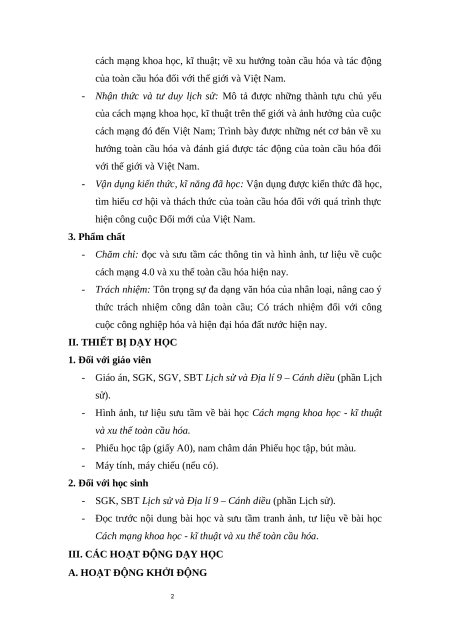 cách mạng khoa học, kĩ thuật; về xu hướng toàn cầu hóa và tác động của toàn cầu hóa đối với thế giới và Việt Nam.

- Nhận thức và tư duy lịch sử: Mô tả được những thành tựu chủ yếu của cách mạng khoa học, kĩ thuật trên thế giới và ảnh hưởng của cuộc cách mạng đó đến Việt Nam; Trình bày được những nét cơ bản về xu hướng toàn cầu hóa và đánh giá được tác động của toàn cầu hóa đối với thế giới và Việt Nam.

- Vận dụng kiến thức, kĩ năng đã học: Vận dụng được kiến thức đã học, tìm hiểu cơ hội và thách thức của toàn cầu hóa đối với quá trình thực hiện công cuộc Đổi mới của Việt Nam.

3. Phẩm chất

- Chăm chỉ: đọc và sưu tầm các thông tin và hình ảnh, tư liệu về cuộc cách mạng 4.0 và xu thế toàn cầu hóa hiện nay.

- Trách nhiệm: Tôn trọng sự đa dạng văn hóa của nhân loại, nâng cao ý thức trách nhiệm công dân toàn cầu; Có trách nhiệm đối với công cuộc công nghiệp hóa và hiện đại hóa đất nước hiện nay.

II. THIẾT BỊ DẠY HỌC

1. Đối với giáo viên

- Giáo án, SGK, SGV, SBT Lịch sử và Địa lí 9 – Cánh diều (phần Lịch sử).

- Hình ảnh, tư liệu sưu tầm về bài học Cách mạng khoa học - kĩ thuật và xu thế toàn cầu hóa.

- Phiếu học tập (giấy A0), nam châm dán Phiếu học tập, bút màu.

- Máy tính, máy chiếu (nếu có).

2. Đối với học sinh

- SGK, SBT Lịch sử và Địa lí 9 – Cánh diều (phần Lịch sử).

- Đọc trước nội dung bài học và sưu tầm tranh ảnh, tư liệu về bài học Cách mạng khoa học - kĩ thuật và xu thế toàn cầu hóa.

III. CÁC HOẠT ĐỘNG DẠY HỌC

A. HOẠT ĐỘNG KHỞI ĐỘNG

2